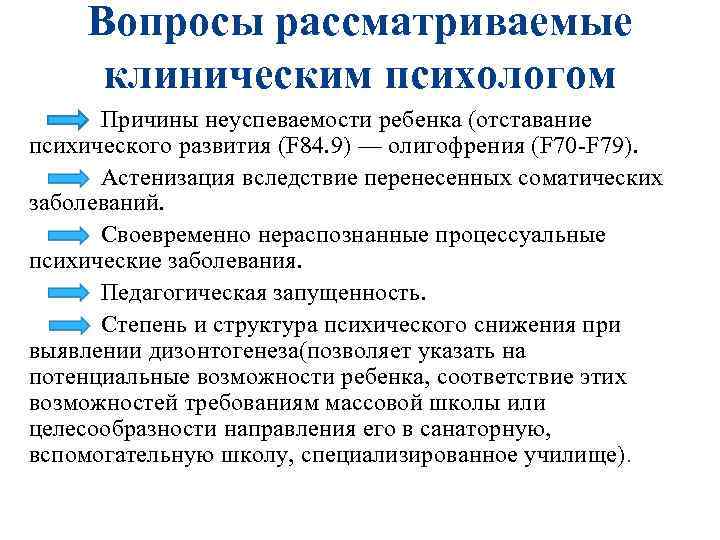 Вопросы рассматриваемые клиническим психологом

Причины неуспеваемости ребенка (отставание психического развития (F84.9) — олигофрения (F70-F79).

Астенизация вследствие перенесенных соматических заболеваний.

Своевременно нераспознанные процессуальные психические заболевания.

Педагогическая запущенность.

Степень и структура психического снижения при выявлении дизонтогенеза(позволяет указать на потенциальные возможности ребенка, соответствие этих возможностей требованиям массовой школы или целесообразности направления его в санаторную, вспомогательную школу, специализированное училище).